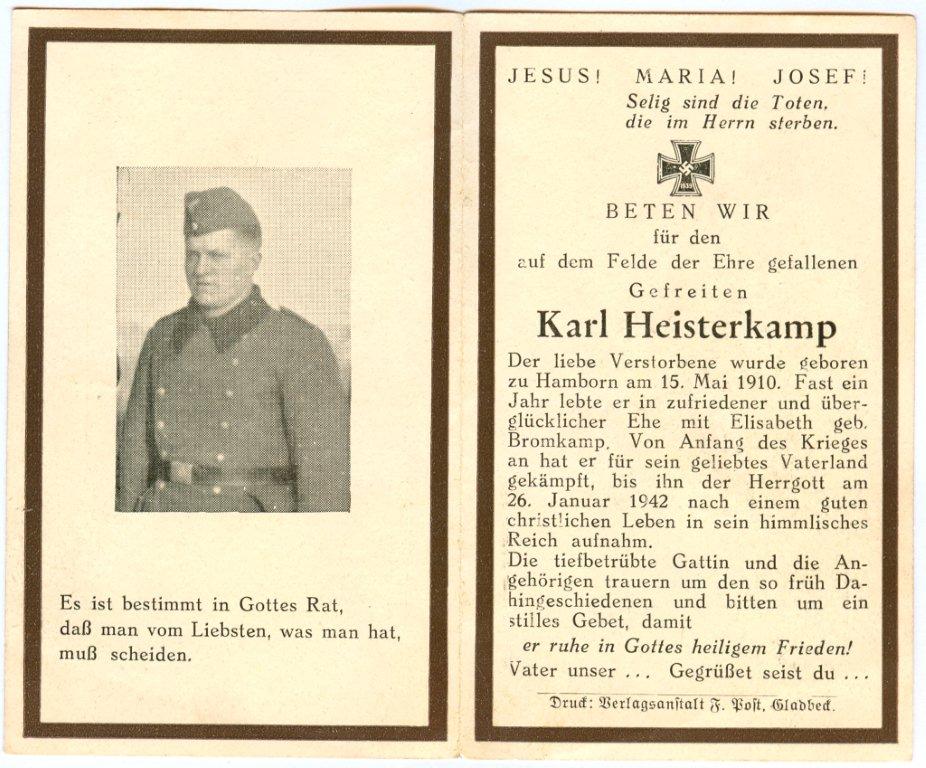 Es ist bestimmt in Gottes Rat,
daß man vom Liebsten, was man hat,
muß scheiden.

JESUS! MARIA! JOSEF!
Selig sind die Toten,
die im Herrn sterben.

1939

BETEN WIR
für den
auf dem Felde der Ehre gefallenen
Gefreiten
Karl Heisterkamp

Der liebe Verstorbene wurde geboren zu Hamborn am 15. Mai 1910. Fast ein Jahr lebte er in zufriedener und überglücklicher Ehe mit Elisabeth geb. Bromkamp. Von Anfang des Krieges an hat er für sein geliebtes Vaterland gekämpft, bis ihn der Herrgott am 26. Januar 1942 nach einem guten christlichen Leben in sein himmlisches Reich aufnahm.
Die tiefbetrübte Gattin und die Angehörigen trauern um den so früh Dahingeschiedenen und bitten um ein stilles Gebet, damit
er ruhe in Gottes heiligem Frieden!
Vater unser ... Gegrüßet seist du ...

Druck: Verlagsanstalt F. Post, Gladbeck.